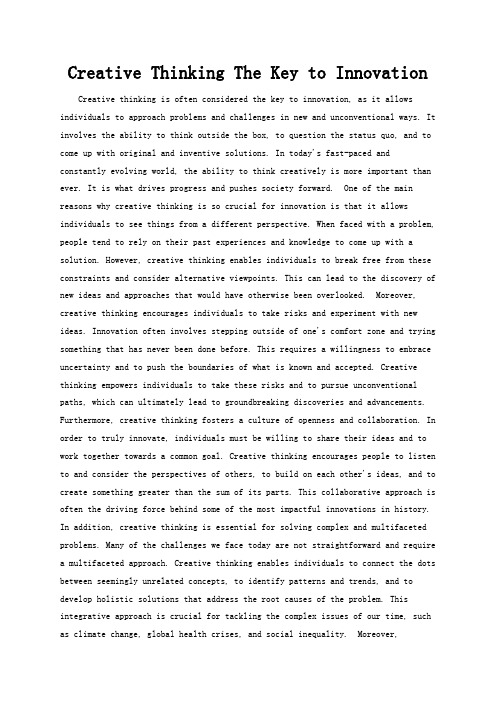 Creative Thinking The Key to Innovation

Creative thinking is often considered the key to innovation, as it allows individuals to approach problems and challenges in new and unconventional ways. It involves the ability to think outside the box, to question the status quo, and to come up with original and inventive solutions. In today's fast-paced and constantly evolving world, the ability to think creatively is more important than ever. It is what drives progress and pushes society forward. One of the main reasons why creative thinking is so crucial for innovation is that it allows individuals to see things from a different perspective. When faced with a problem, people tend to rely on their past experiences and knowledge to come up with a solution. However, creative thinking enables individuals to break free from these constraints and consider alternative viewpoints. This can lead to the discovery of new ideas and approaches that would have otherwise been overlooked. Moreover, creative thinking encourages individuals to take risks and experiment with new ideas. Innovation often involves stepping outside of one's comfort zone and trying something that has never been done before. This requires a willingness to embrace uncertainty and to push the boundaries of what is known and accepted. Creative thinking empowers individuals to take these risks and to pursue unconventional paths, which can ultimately lead to groundbreaking discoveries and advancements. Furthermore, creative thinking fosters a culture of openness and collaboration. In order to truly innovate, individuals must be willing to share their ideas and to work together towards a common goal. Creative thinking encourages people to listen to and consider the perspectives of others, to build on each other's ideas, and to create something greater than the sum of its parts. This collaborative approach is often the driving force behind some of the most impactful innovations in history. In addition, creative thinking is essential for solving complex and multifaceted problems. Many of the challenges we face today are not straightforward and require a multifaceted approach. Creative thinking enables individuals to connect the dots between seemingly unrelated concepts, to identify patterns and trends, and to develop holistic solutions that address the root causes of the problem. This integrative approach is crucial for tackling the complex issues of our time, such as climate change, global health crises, and social inequality. Moreover,